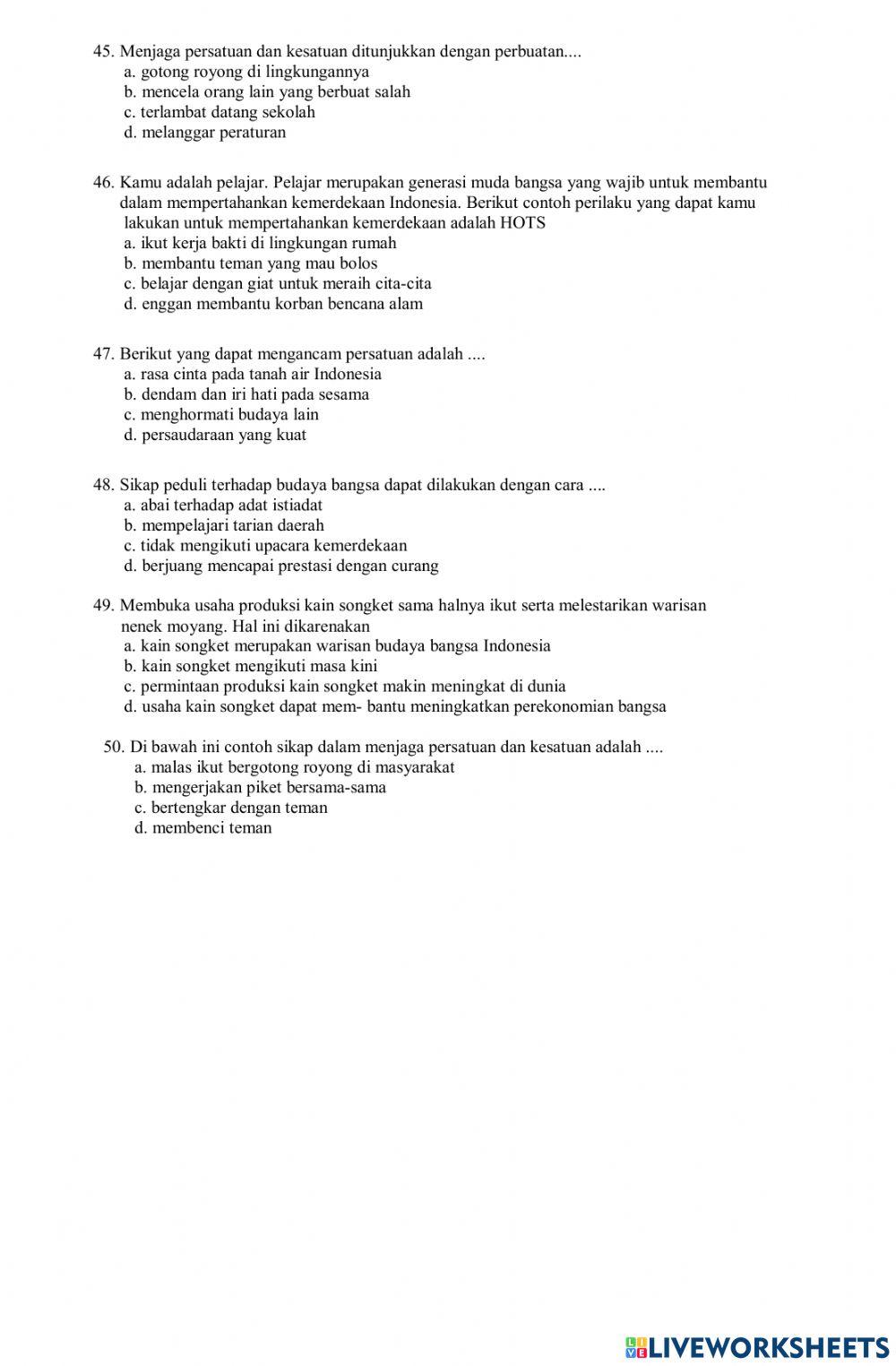 45. Menjaga persatuan dan kesatuan ditunjukkan dengan perbuatan....
a. gotong royong di lingkungannya
b. mencela orang lain yang berbuat salah
c. terlambat datang sekolah
d. melanggar peraturan

46. Kamu adalah pelajar. Pelajar merupakan generasi muda bangsa yang wajib untuk membantu dalam mempertahankan kemerdekaan Indonesia. Berikut contoh perilaku yang dapat kamu lakukan untuk mempertahankan kemerdekaan adalah HOTS
a. ikut kerja bakti di lingkungan rumah
b. membantu teman yang mau bolos
c. belajar dengan giat untuk meraih cita-cita
d. enggan membantu korban bencana alam

47. Berikut yang dapat mengancam persatuan adalah ....
a. rasa cinta pada tanah air Indonesia
b. dendam dan iri hati pada sesama
c. menghormati budaya lain
d. persaudaraan yang kuat

48. Sikap peduli terhadap budaya bangsa dapat dilakukan dengan cara ....
a. abai terhadap adat istiadat
b. mempelajari tarian daerah
c. tidak mengikuti upacara kemerdekaan
d. berjuang mencapai prestasi dengan curang

49. Membuka usaha produksi kain songket sama halnya ikut serta melestarikan warisan nenek moyang. Hal ini dikarenakan
a. kain songket merupakan warisan budaya bangsa Indonesia
b. kain songket mengikuti masa kini
c. permintaan produksi kain songket makin meningkat di dunia
d. usaha kain songket dapat mem- bantu meningkatkan perekonomian bangsa

50. Di bawah ini contoh sikap dalam menjaga persatuan dan kesatuan adalah ....
a. malas ikut bergotong royong di masyarakat
b. mengerjakan piket bersama-sama
c. bertengkar dengan teman
d. membenci teman

LIVEWORKSHEETS